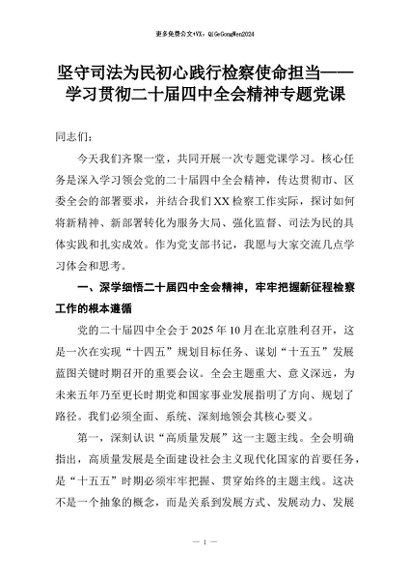 更多免费公文+VX：QiGeGongWen2024

坚守司法为民初心践行检察使命担当——学习贯彻二十届四中全会精神专题党课

同志们：

今天我们齐聚一堂，共同开展一次专题党课学习。核心任务是深入学习领会党的二十届四中全会精神，传达贯彻市、区委全会的部署要求，并结合我们XX检察工作实际，探讨如何将新精神、新部署转化为服务大局、强化监督、司法为民的具体实践和扎实成效。作为党支部书记，我愿与大家交流几点学习体会和思考。

一、深学细悟二十届四中全会精神，牢牢把握新征程检察工作的根本遵循

党的二十届四中全会于2025年10月在北京胜利召开，这是一次在实现“十四五”规划目标任务、谋划“十五五”发展蓝图关键时期召开的重要会议。全会主题重大、意义深远，为未来五年乃至更长时期党和国家事业发展指明了方向、规划了路径。我们必须全面、系统、深刻地领会其核心要义。

第一，深刻认识“高质量发展”这一主题主线。全会明确指出，高质量发展是全面建设社会主义现代化国家的首要任务，是“十五五”时期必须牢牢把握、贯穿始终的主题主线。这决不是一个抽象的概念，而是关系到发展方式、发展动力、发展

— 1 —